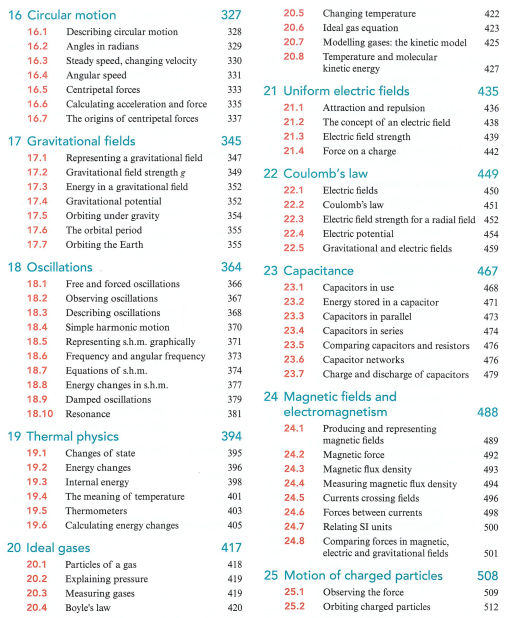 16 Circular motion 327
16.1 Describing circular motion 328
16.2 Angles in radians 329
16.3 Steady speed, changing velocity 330
16.4 Angular speed 331
16.5 Centripetal forces 333
16.6 Calculating acceleration and force 335
16.7 The origins of centripetal forces 337

17 Gravitational fields 345
17.1 Representing a gravitational field 347
17.2 Gravitational field strength $g$ 349
17.3 Energy in a gravitational field 352
17.4 Gravitational potential 352
17.5 Orbiting under gravity 354
17.6 The orbital period 355
17.7 Orbiting the Earth 355

18 Oscillations 364
18.1 Free and forced oscillations 366
18.2 Observing oscillations 367
18.3 Describing oscillations 368
18.4 Simple harmonic motion 370
18.5 Representing s.h.m. graphically 371
18.6 Frequency and angular frequency 373
18.7 Equations of s.h.m. 374
18.8 Energy changes in s.h.m. 377
18.9 Damped oscillations 379
18.10 Resonance 381

19 Thermal physics 394
19.1 Changes of state 395
19.2 Energy changes 396
19.3 Internal energy 398
19.4 The meaning of temperature 401
19.5 Thermometers 403
19.6 Calculating energy changes 405

20 Ideal gases 417
20.1 Particles of a gas 418
20.2 Explaining pressure 419
20.3 Measuring gases 419
20.4 Boyle's law 420
20.5 Changing temperature 422
20.6 Ideal gas equation 423
20.7 Modelling gases: the kinetic model 425
20.8 Temperature and molecular kinetic energy 427

21 Uniform electric fields 435
21.1 Attraction and repulsion 436
21.2 The concept of an electric field 438
21.3 Electric field strength 439
21.4 Force on a charge 442

22 Coulomb's law 449
22.1 Electric fields 450
22.2 Coulomb's law 451
22.3 Electric field strength for a radial field 452
22.4 Electric potential 454
22.5 Gravitational and electric fields 459

23 Capacitance 467
23.1 Capacitors in use 468
23.2 Energy stored in a capacitor 471
23.3 Capacitors in parallel 473
23.4 Capacitors in series 474
23.5 Comparing capacitors and resistors 476
23.6 Capacitor networks 476
23.7 Charge and discharge of capacitors 479

24 Magnetic fields and electromagnetism 488
24.1 Producing and representing magnetic fields 489
24.2 Magnetic force 492
24.3 Magnetic flux density 493
24.4 Measuring magnetic flux density 494
24.5 Currents crossing fields 496
24.6 Forces between currents 498
24.7 Relating SI units 500
24.8 Comparing forces in magnetic, electric and gravitational fields 501

25 Motion of charged particles 508
25.1 Observing the force 509
25.2 Orbiting charged particles 512